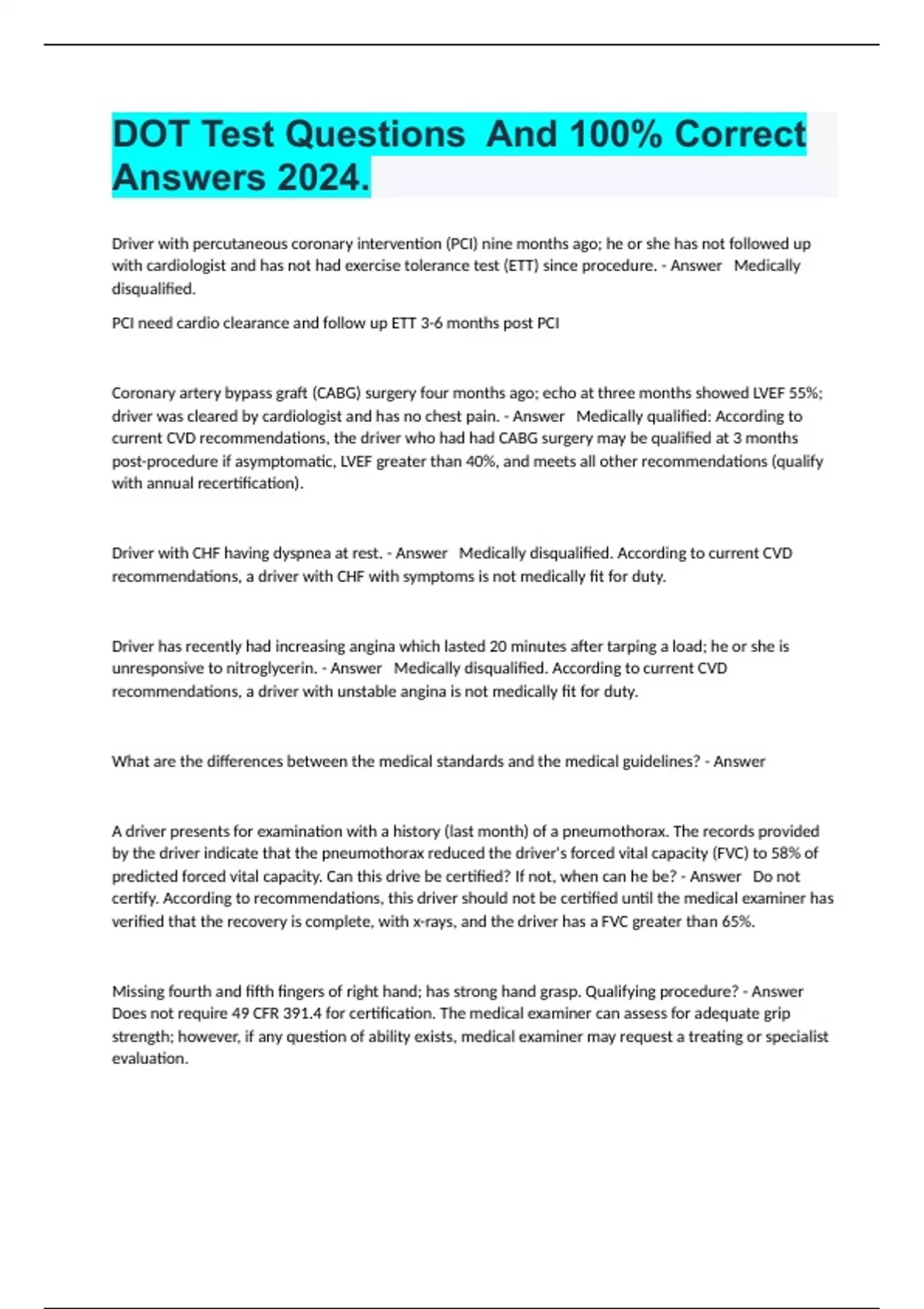 DOT Test Questions And 100% Correct Answers 2024.

Driver with percutaneous coronary intervention (PCI) nine months ago; he or she has not followed up with cardiologist and has not had exercise tolerance test (ETT) since procedure. - Answer Medically disqualified.

PCI need cardio clearance and follow up ETT 3-6 months post PCI

Coronary artery bypass graft (CABG) surgery four months ago; echo at three months showed LVEF 55%; driver was cleared by cardiologist and has no chest pain. - Answer Medically qualified: According to current CVD recommendations, the driver who had had CABG surgery may be qualified at 3 months post-procedure if asymptomatic, LVEF greater than 40%, and meets all other recommendations (qualify with annual recertification).

Driver with CHF having dyspnea at rest. - Answer Medically disqualified. According to current CVD recommendations, a driver with CHF with symptoms is not medically fit for duty.

Driver has recently had increasing angina which lasted 20 minutes after tarping a load; he or she is unresponsive to nitroglycerin. - Answer Medically disqualified. According to current CVD recommendations, a driver with unstable angina is not medically fit for duty.

What are the differences between the medical standards and the medical guidelines? - Answer

A driver presents for examination with a history (last month) of a pneumothorax. The records provided by the driver indicate that the pneumothorax reduced the driver's forced vital capacity (FVC) to 58% of predicted forced vital capacity. Can this drive be certified? If not, when can he be? - Answer Do not certify. According to recommendations, this driver should not be certified until the medical examiner has verified that the recovery is complete, with x-rays, and the driver has a FVC greater than 65%.

Missing fourth and fifth fingers of right hand; has strong hand grasp. Qualifying procedure? - Answer Does not require 49 CFR 391.4 for certification. The medical examiner can assess for adequate grip strength; however, if any question of ability exists, medical examiner may request a treating or specialist evaluation.